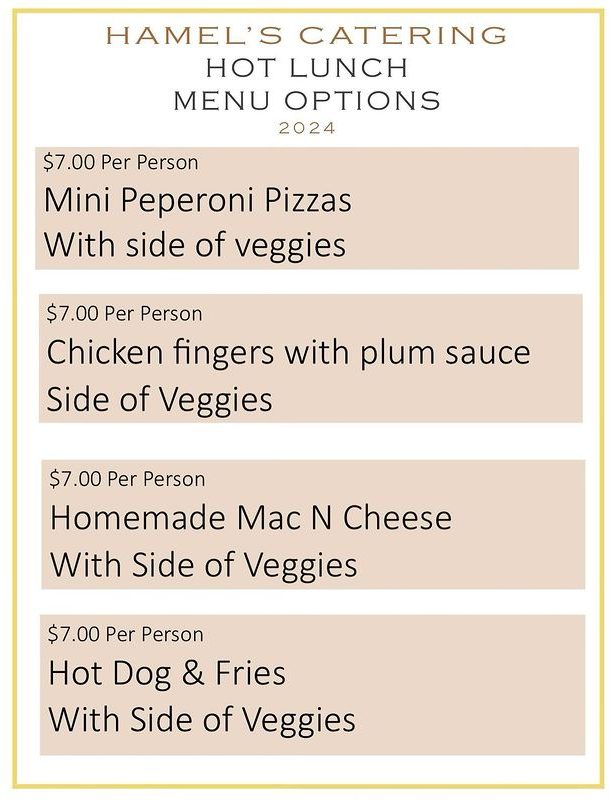 HAMEL'S CATERING
HOT LUNCH
MENU OPTIONS
2024

$7.00 Per Person
Mini Peperoni Pizzas
With side of veggies

$7.00 Per Person
Chicken fingers with plum sauce
Side of Veggies

$7.00 Per Person
Homemade Mac N Cheese
With Side of Veggies

$7.00 Per Person
Hot Dog & Fries
With Side of Veggies